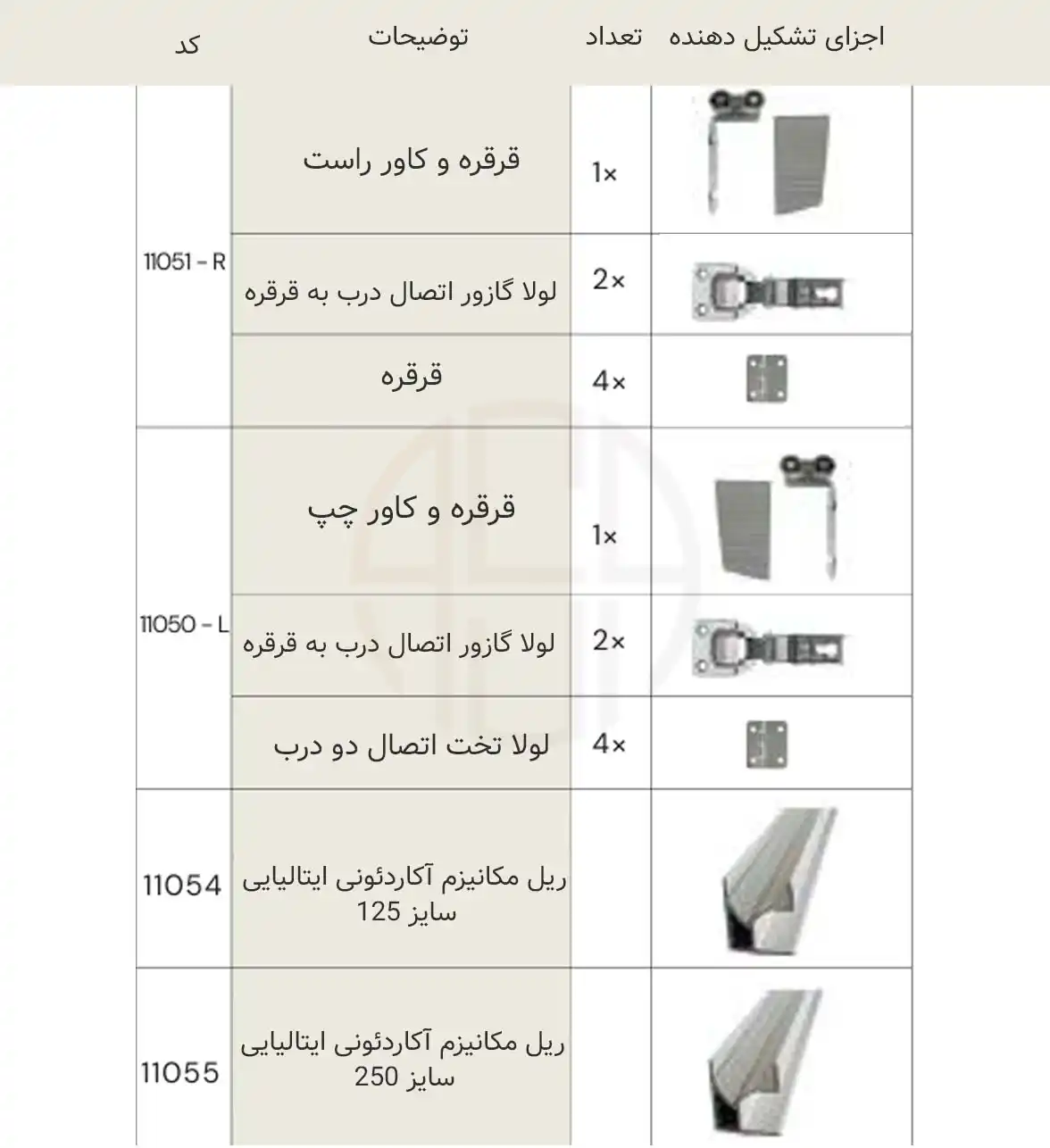 | اجزای تشکیل دهنده | تعداد | توضیحات | کد |
|---|---|---|---|
| | 1× | قرقره و کاور راست | 11051 - R |
| | 2× | لولا گازور اتصال درب به قرقره | |
| | 4× | قرقره | |
| | 1× | قرقره و کاور چپ | 11050 - L |
| | 2× | لولا گازور اتصال درب به قرقره | |
| | 4× | لولا تخت اتصال دو درب | |
| | | ریل مکانیزم آکاردئونی ایتالیایی سایز 125 | 11054 |
| | | ریل مکانیزم آکاردئونی ایتالیایی سایز 250 | 11055 |